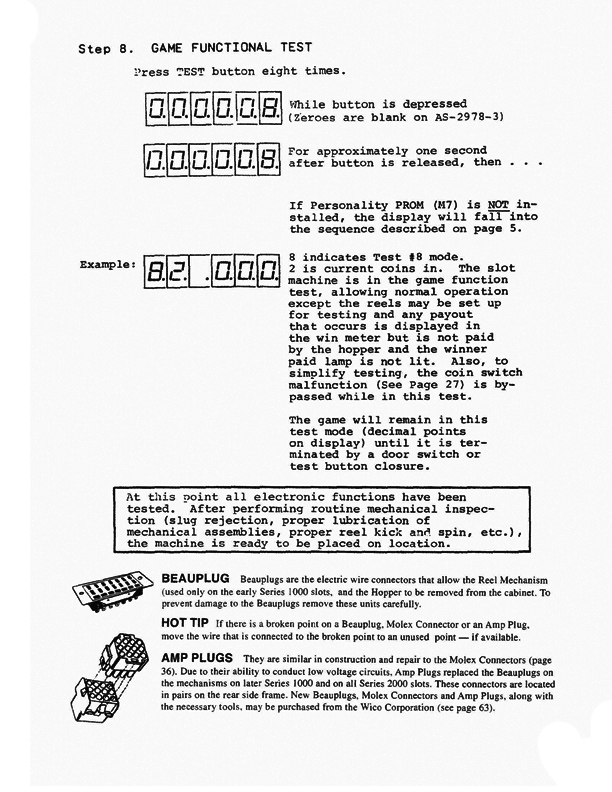 Step 8. GAME FUNCTIONAL TEST

Press TEST button eight times.

0.0.0.0.0.8.

While button is depressed (Zeroes are blank on AS-2978-3)

0.0.0.0.0.8.

For approximately one second after button is released, then . . .

If Personality PROM (M7) is NOT installed, the display will fall into the sequence described on page 5.

Example: 8.2. .0.0.0.

8 indicates Test #8 mode. 2 is current coins in. The slot machine is in the game function test, allowing normal operation except the reels may be set up for testing and any payout that occurs is displayed in the win meter but is not paid by the hopper and the winner paid lamp is not lit. Also, to simplify testing, the coin switch malfunction (See Page 27) is bypassed while in this test.

The game will remain in this test mode (decimal points on display) until it is terminated by a door switch or test button closure.

At this point all electronic functions have been tested. After performing routine mechanical inspection (slug rejection, proper lubrication of mechanical assemblies, proper reel kick and spin, etc.), the machine is ready to be placed on location.

BEAUPLUG Beauplugs are the electric wire connectors that allow the Reel Mechanism (used only on the early Series 1000 slots, and the Hopper to be removed from the cabinet. To prevent damage to the Beauplugs remove these units carefully.

HOT TIP If there is a broken point on a Beauplug, Molex Connector or an Amp Plug, move the wire that is connected to the broken point to an unused point — if available.

AMP PLUGS They are similar in construction and repair to the Molex Connectors (page 36). Due to their ability to conduct low voltage circuits, Amp Plugs replaced the Beauplugs on the mechanisms on later Series 1000 and on all Series 2000 slots. These connectors are located in pairs on the rear side frame. New Beauplugs, Molex Connectors and Amp Plugs, along with the necessary tools, may be purchased from the Wico Corporation (see page 63).